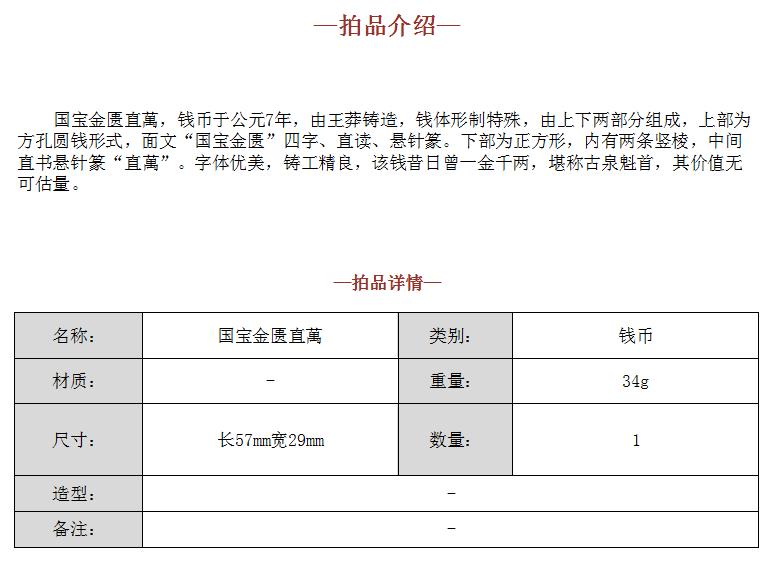 —拍品介绍—

国宝金匮直萬，钱币于公元7年，由王莽铸造，钱体形制特殊，由上下两部分组成，上部为方孔圆钱形式，面文“国宝金匮”四字、直读、悬针篆。下部为正方形，内有两条竖棱，中间直书悬针篆“直萬”。字体优美，铸工精良，该钱昔日曾一金千两，堪称古泉魁首，其价值无可估量。

—拍品详情—

| 名称： | 国宝金匮直萬 | 类别： | 钱币 |
|---|---|---|---|
| 材质： | - | 重量： | 34g |
| 尺寸： | 长57mm宽29mm | 数量： | 1 |
| 造型： | - | | |
| 备注： | - | | |